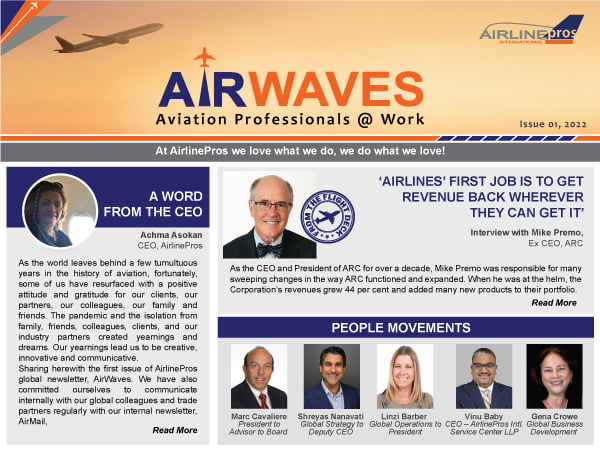 AIRLINEpros
INTERNATIONAL

AIRWAVES
Aviation Professionals @ Work

Issue 01, 2022

At AirlinePros we love what we do, we do what we love!

A WORD FROM THE CEO

Achma Asokan
CEO, AirlinePros

As the world leaves behind a few tumultuous years in the history of aviation, fortunately, some of us have resurfaced with a positive attitude and gratitude for our clients, our partners, our colleagues, our family and friends. The pandemic and the isolation from family, friends, colleagues, clients, and our industry partners created yearnings and dreams. Our yearnings lead us to be creative, innovative and communicative.

Sharing herewith the first issue of AirlinePros global newsletter, AirWaves. We have also committed ourselves to communicate internally with our global colleagues and trade partners regularly with our internal newsletter, AirMail,

Read More

FROM THE FLIGHT DECK

'AIRLINES' FIRST JOB IS TO GET REVENUE BACK WHEREVER THEY CAN GET IT'

Interview with Mike Premo,
Ex CEO, ARC

As the CEO and President of ARC for over a decade, Mike Premo was responsible for many sweeping changes in the way ARC functioned and expanded. When he was at the helm, the Corporation's revenues grew 44 per cent and added many new products to their portfolio.

Read More

PEOPLE MOVEMENTS

Marc Cavaliere
President to Advisor to Board

Shreyas Nanavati
Global Strategy to Deputy CEO

Linzi Barber
Global Operations to President

Vinu Baby
CEO – AirlinePros Intl. Service Center LLP

Gena Crowe
Global Business Development